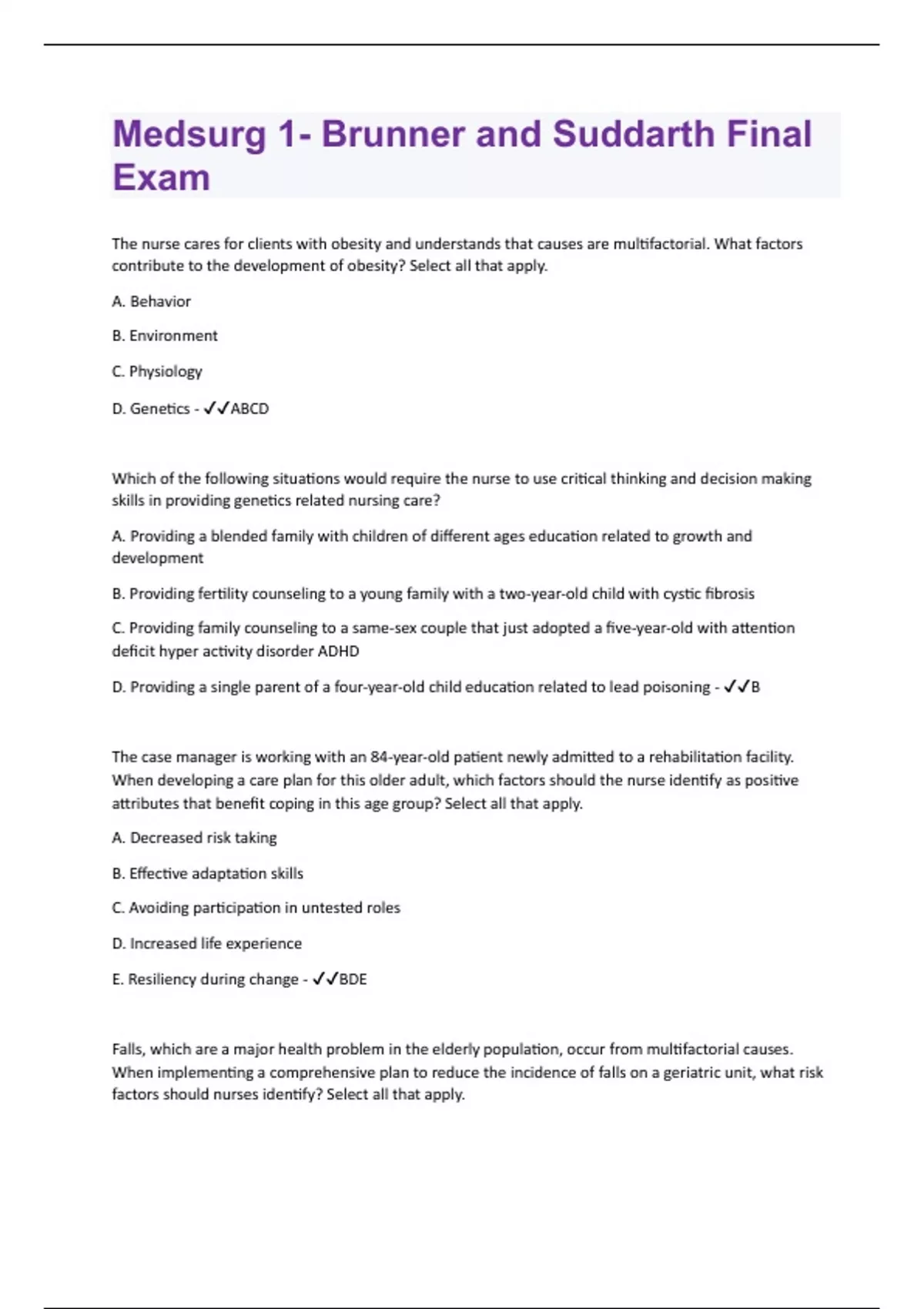 Medsurg 1- Brunner and Suddarth Final Exam

The nurse cares for clients with obesity and understands that causes are multifactorial. What factors contribute to the development of obesity? Select all that apply.

A. Behavior

B. Environment

C. Physiology

D. Genetics - ✓✓ABCD

Which of the following situations would require the nurse to use critical thinking and decision making skills in providing genetics related nursing care?

A. Providing a blended family with children of different ages education related to growth and development

B. Providing fertility counseling to a young family with a two-year-old child with cystic fibrosis

C. Providing family counseling to a same-sex couple that just adopted a five-year-old with attention deficit hyper activity disorder ADHD

D. Providing a single parent of a four-year-old child education related to lead poisoning - ✓✓B

The case manager is working with an 84-year-old patient newly admitted to a rehabilitation facility. When developing a care plan for this older adult, which factors should the nurse identify as positive attributes that benefit coping in this age group? Select all that apply.

A. Decreased risk taking

B. Effective adaptation skills

C. Avoiding participation in untested roles

D. Increased life experience

E. Resiliency during change - ✓✓BDE

Falls, which are a major health problem in the elderly population, occur from multifactorial causes. When implementing a comprehensive plan to reduce the incidence of falls on a geriatric unit, what risk factors should nurses identify? Select all that apply.